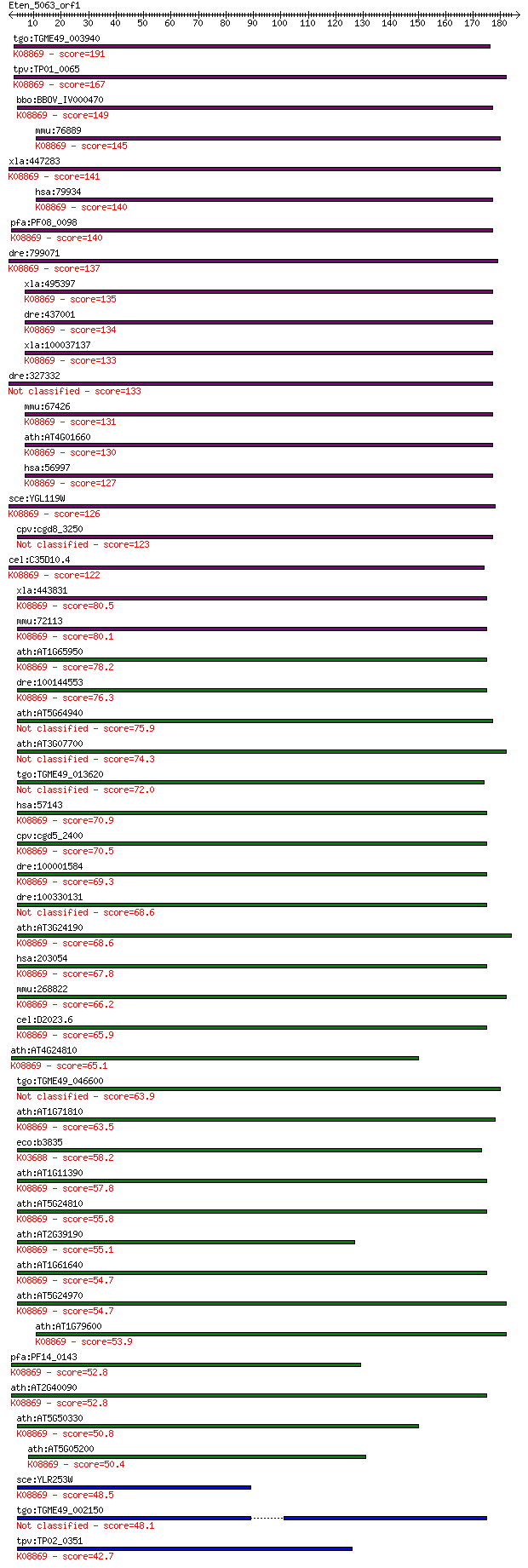 Eten_5063_orf1
10 20 30 40 50 60 70 80 90 100 110 120 130 140 150 160 170 180

tgo:TGME49_003940
K08869 - score=191

tpv:TP01_0065
K08869 - score=167

bbo:BBOV_IV000470
K08869 - score=149

mmu:76889
K08869 - score=145

xla:447283
K08869 - score=141

hsa:79934
K08869 - score=140

pfa:PF08_0098
K08869 - score=140

dre:799071
K08869 - score=137

xla:495397
K08869 - score=135

dre:437001
K08869 - score=134

xla:100037137
K08869 - score=133

dre:327332
Not classified - score=133

mmu:67426
K08869 - score=131

ath:AT4G01660
K08869 - score=130

hsa:56997
K08869 - score=127

sce:YGL119W
K08869 - score=126

cpv:cgd8_3250
Not classified - score=123

cel:C35D10.4
K08869 - score=122

xla:443831
K08869 - score=80.5

mmu:72113
K08869 - score=80.1

ath:AT1G65950
K08869 - score=78.2

dre:100144553
K08869 - score=76.3

ath:AT5G64940
Not classified - score=75.9

ath:AT3G07700
Not classified - score=74.3

tgo:TGME49_013620
Not classified - score=72.0

hsa:57143
K08869 - score=70.9

cpv:cgd5_2400
K08869 - score=70.5

dre:100001584
K08869 - score=69.3

dre:100330131
Not classified - score=68.6

ath:AT3G24190
K08869 - score=68.6

hsa:203054
K08869 - score=67.8

mmu:268822
K08869 - score=66.2

cel:D2023.6
K08869 - score=65.9

ath:AT4G24810
K08869 - score=65.1

tgo:TGME49_046600
Not classified - score=63.9

ath:AT1G71810
K08869 - score=63.5

eco:b3835
K03688 - score=58.2

ath:AT1G11390
K08869 - score=57.8

ath:AT5G24810
K08869 - score=55.8

ath:AT2G39190
K08869 - score=55.1

ath:AT1G61640
K08869 - score=54.7

ath:AT5G24970
K08869 - score=54.7

ath:AT1G79600
K08869 - score=53.9

pfa:PF14_0143
K08869 - score=52.8

ath:AT2G40090
K08869 - score=52.8

ath:AT5G50330
K08869 - score=50.8

ath:AT5G05200
K08869 - score=50.4

sce:YLR253W
K08869 - score=48.5

tgo:TGME49_002150
Not classified - score=48.1

tpv:TP02_0351
K08869 - score=42.7